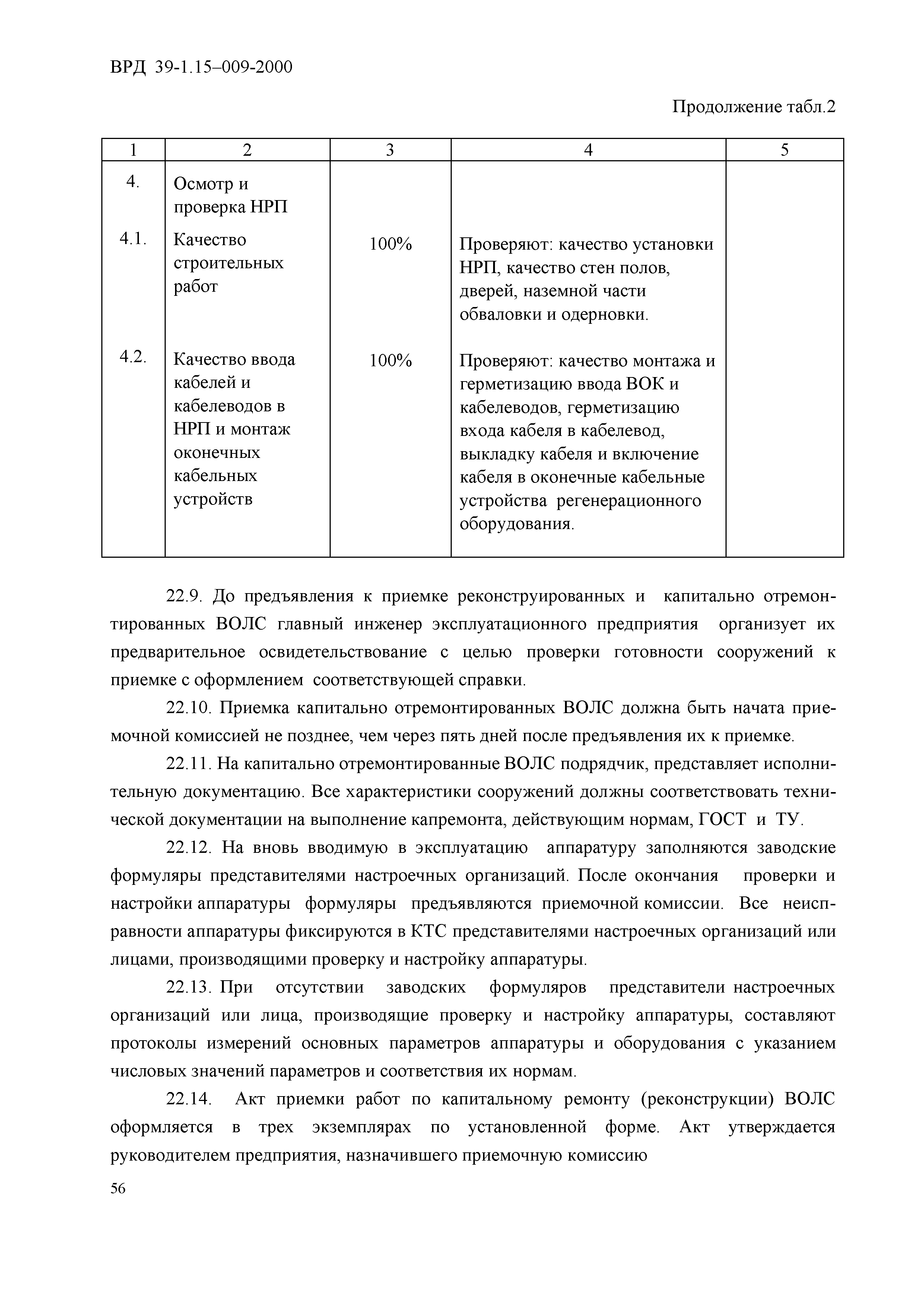 ВРД 39-1.15–009-2000

Продолжение табл.2

| 1 | 2 | 3 | 4 | 5 |
|---|---|---|---|---|
| 4. | Осмотр и проверка НРП | | | |
| 4.1. | Качество строительных работ | 100% | Проверяют: качество установки НРП, качество стен полов, дверей, наземной части обваловки и одерновки. | |
| 4.2. | Качество ввода кабелей и кабелеводов в НРП и монтаж оконечных кабельных устройств | 100% | Проверяют: качество монтажа и герметизацию ввода ВОК и кабелеводов, герметизацию входа кабеля в кабелевод, выкладку кабеля и включение кабеля в оконечные кабельные устройства регенерационного оборудования. | |

22.9. До предъявления к приемке реконструированных и капитально отремонтированных ВОЛС главный инженер эксплуатационного предприятия организует их предварительное освидетельствование с целью проверки готовности сооружений к приемке с оформлением соответствующей справки.

22.10. Приемка капитально отремонтированных ВОЛС должна быть начата приемочной комиссией не позднее, чем через пять дней после предъявления их к приемке.

22.11. На капитально отремонтированные ВОЛС подрядчик, представляет исполнительную документацию. Все характеристики сооружений должны соответствовать технической документации на выполнение капремонта, действующим нормам, ГОСТ и ТУ.

22.12. На вновь вводимую в эксплуатацию аппаратуру заполняются заводские формуляры представителями настроечных организаций. После окончания проверки и настройки аппаратуры формуляры предъявляются приемочной комиссии. Все неисправности аппаратуры фиксируются в КТС представителями настроечных организаций или лицами, производящими проверку и настройку аппаратуры.

22.13. При отсутствии заводских формуляров представители настроечных организаций или лица, производящие проверку и настройку аппаратуры, составляют протоколы измерений основных параметров аппаратуры и оборудования с указанием числовых значений параметров и соответствия их нормам.

22.14. Акт приемки работ по капитальному ремонту (реконструкции) ВОЛС оформляется в трех экземплярах по установленной форме. Акт утверждается руководителем предприятия, назначившего приемочную комиссию

56